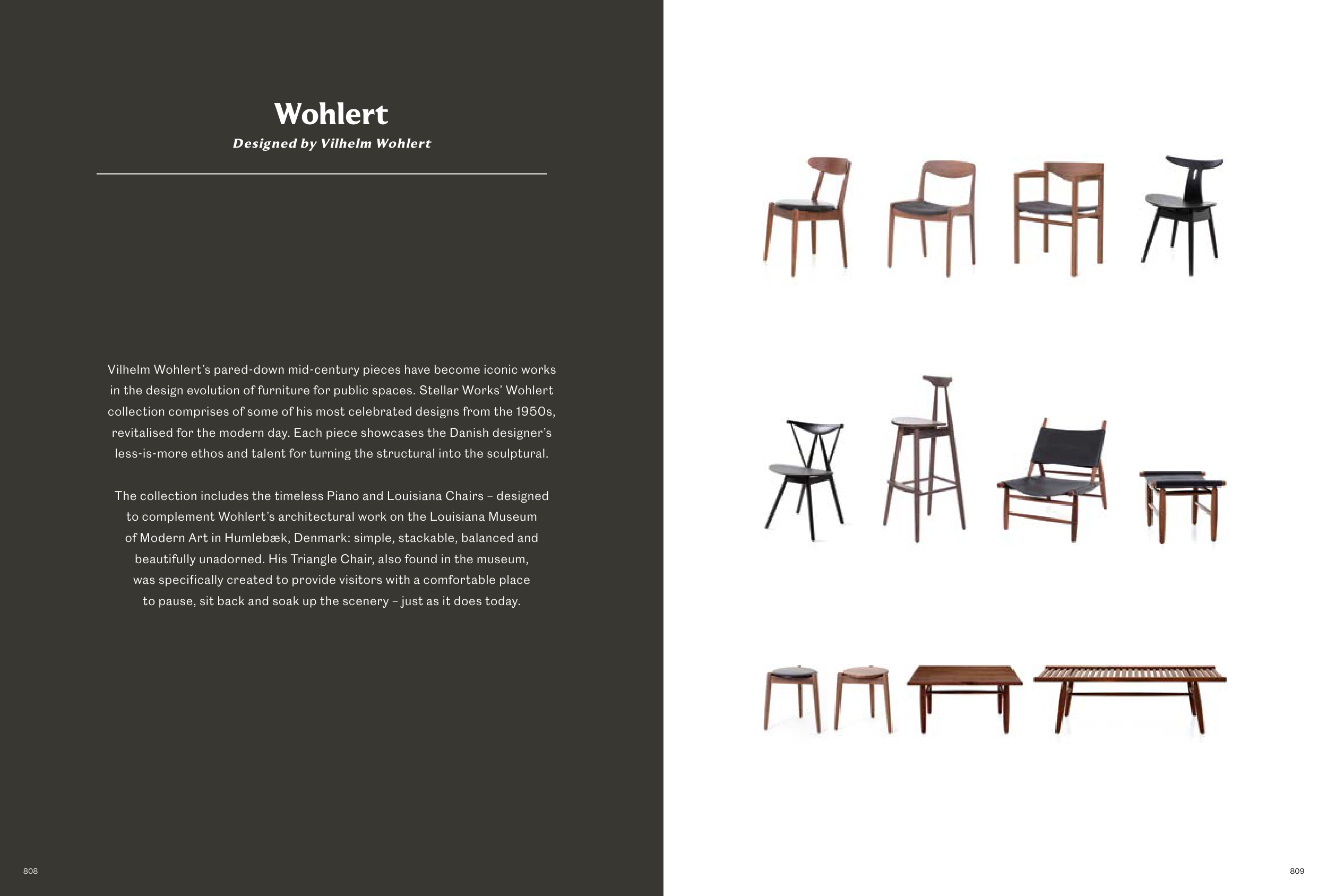 Wohlert

Designed by Vilhelm Wohlert

Vilhelm Wohlert's pared-down mid-century pieces have become iconic works in the design evolution of furniture for public spaces. Stellar Works' Wohlert collection comprises of some of his most celebrated designs from the 1950s, revitalised for the modern day. Each piece showcases the Danish designer's less-is-more ethos and talent for turning the structural into the sculptural.

The collection includes the timeless Piano and Louisiana Chairs – designed to complement Wohlert's architectural work on the Louisiana Museum of Modern Art in Humlebæk, Denmark: simple, stackable, balanced and beautifully unadorned. His Triangle Chair, also found in the museum, was specifically created to provide visitors with a comfortable place to pause, sit back and soak up the scenery – just as it does today.

808

809